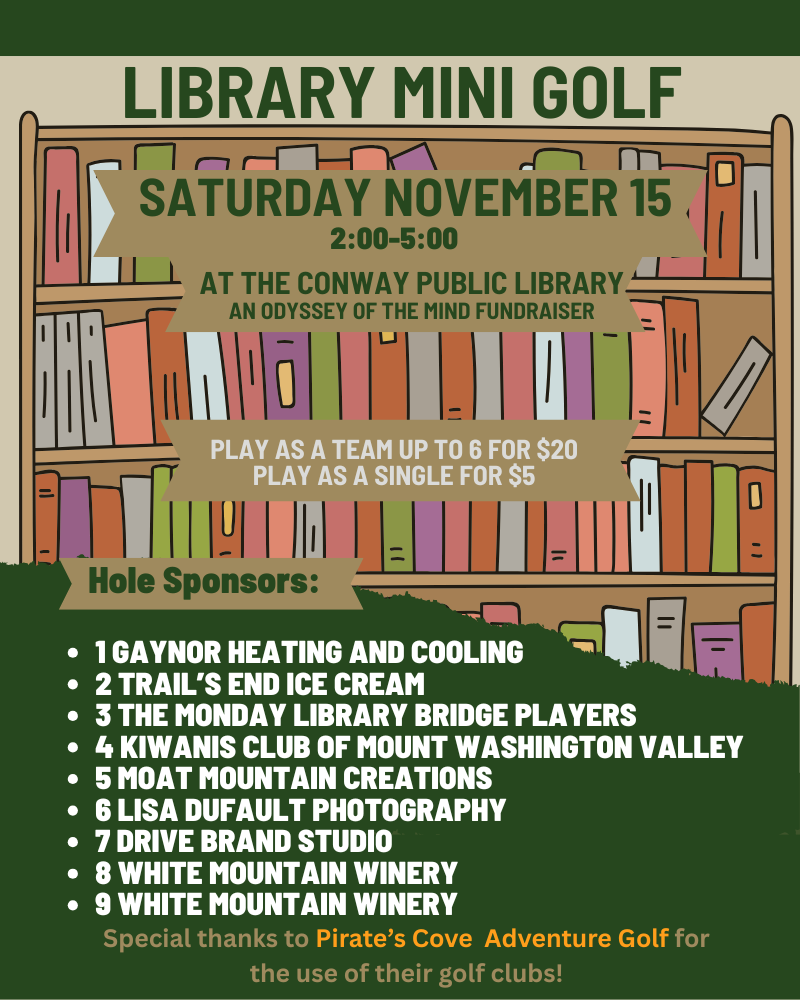 LIBRARY MINI GOLF

SATURDAY NOVEMBER 15
2:00-5:00

AT THE CONWAY PUBLIC LIBRARY
AN ODYSSEY OF THE MIND FUNDRAISER

PLAY AS A TEAM UP TO 6 FOR $20
PLAY AS A SINGLE FOR $5

Hole Sponsors:

• 1 GAYNOR HEATING AND COOLING
• 2 TRAIL'S END ICE CREAM
• 3 THE MONDAY LIBRARY BRIDGE PLAYERS
• 4 KIWANIS CLUB OF MOUNT WASHINGTON VALLEY
• 5 MOAT MOUNTAIN CREATIONS
• 6 LISA DUFAULT PHOTOGRAPHY
• 7 DRIVE BRAND STUDIO
• 8 WHITE MOUNTAIN WINERY
• 9 WHITE MOUNTAIN WINERY

Special thanks to Pirate's Cove Adventure Golf for the use of their golf clubs!